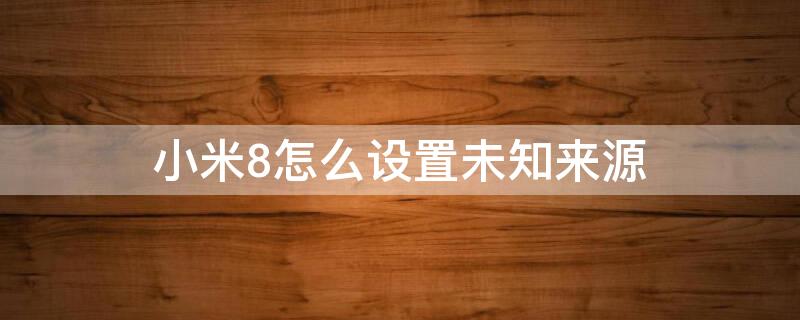 小米8怎么设置未知来源